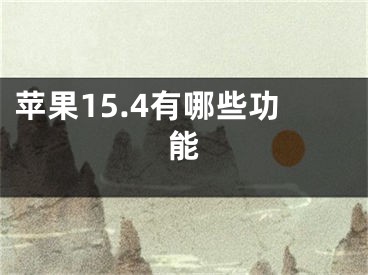 苹果15.4有哪些功能